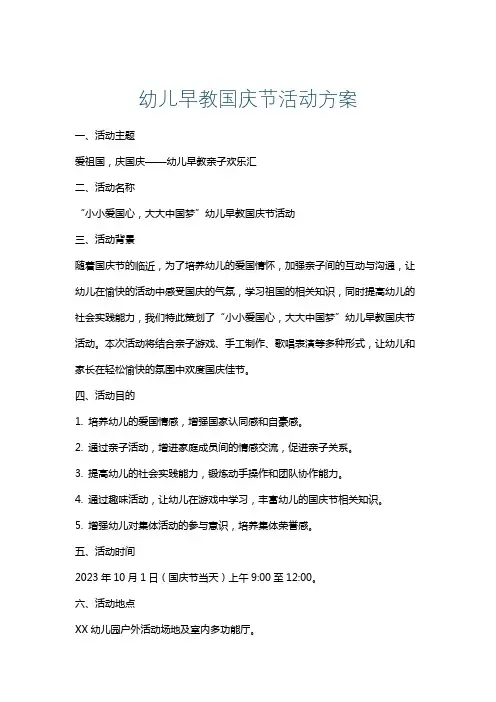 幼儿早教国庆节活动方案

一、活动主题

爱祖国，庆国庆——幼儿早教亲子欢乐汇

二、活动名称

“小小爱国心，大大中国梦”幼儿早教国庆节活动

三、活动背景

随着国庆节的临近，为了培养幼儿的爱国情怀，加强亲子间的互动与沟通，让幼儿在愉快的活动中感受国庆的气氛，学习祖国的相关知识，同时提高幼儿的社会实践能力，我们特此策划了“小小爱国心，大大中国梦”幼儿早教国庆节活动。本次活动将结合亲子游戏、手工制作、歌唱表演等多种形式，让幼儿和家长在轻松愉快的氛围中欢度国庆佳节。

四、活动目的

1. 培养幼儿的爱国情感，增强国家认同感和自豪感。

2. 通过亲子活动，增进家庭成员间的情感交流，促进亲子关系。

3. 提高幼儿的社会实践能力，锻炼动手操作和团队协作能力。

4. 通过趣味活动，让幼儿在游戏中学习，丰富幼儿的国庆节相关知识。

5. 增强幼儿对集体活动的参与意识，培养集体荣誉感。

五、活动时间

2023 年 10 月 1 日（国庆节当天）上午 9:00 至 12:00。

六、活动地点

XX 幼儿园户外活动场地及室内多功能厅。